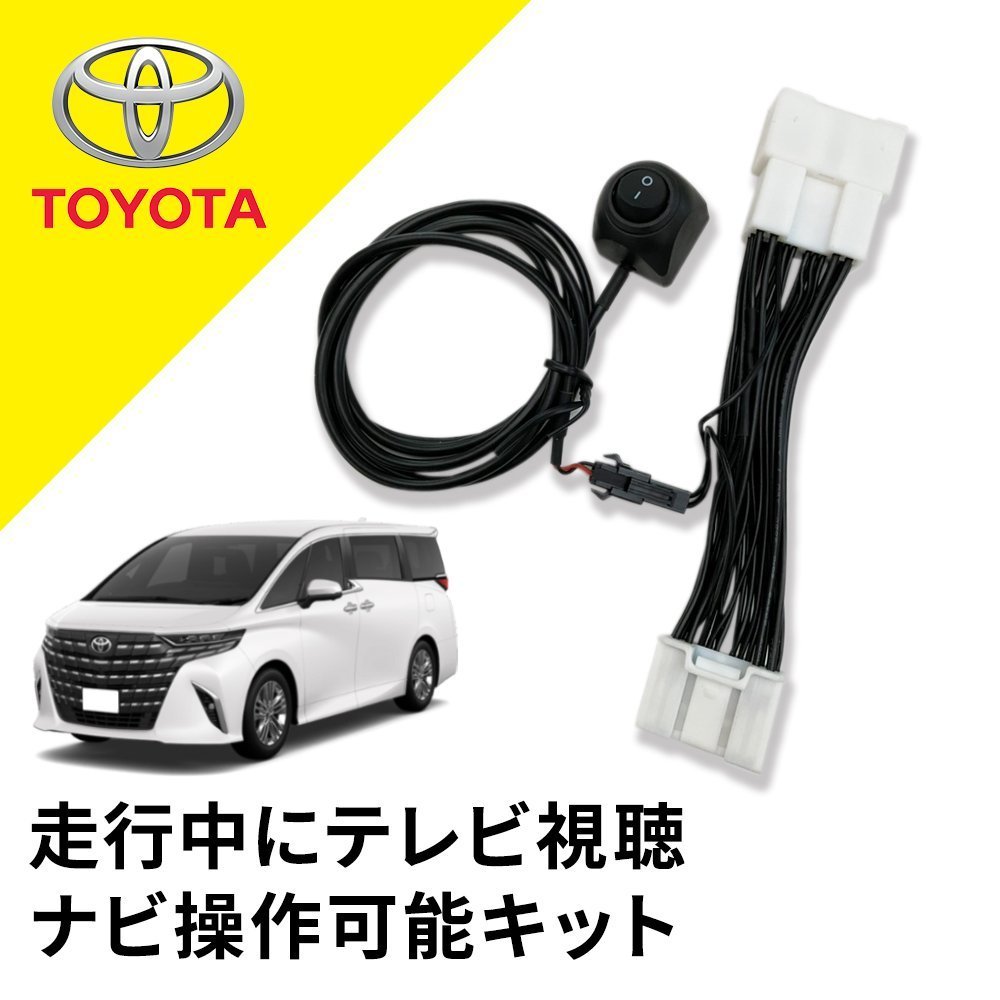 TOYOTA

走行中にテレビ視聴
ナビ操作可能キット